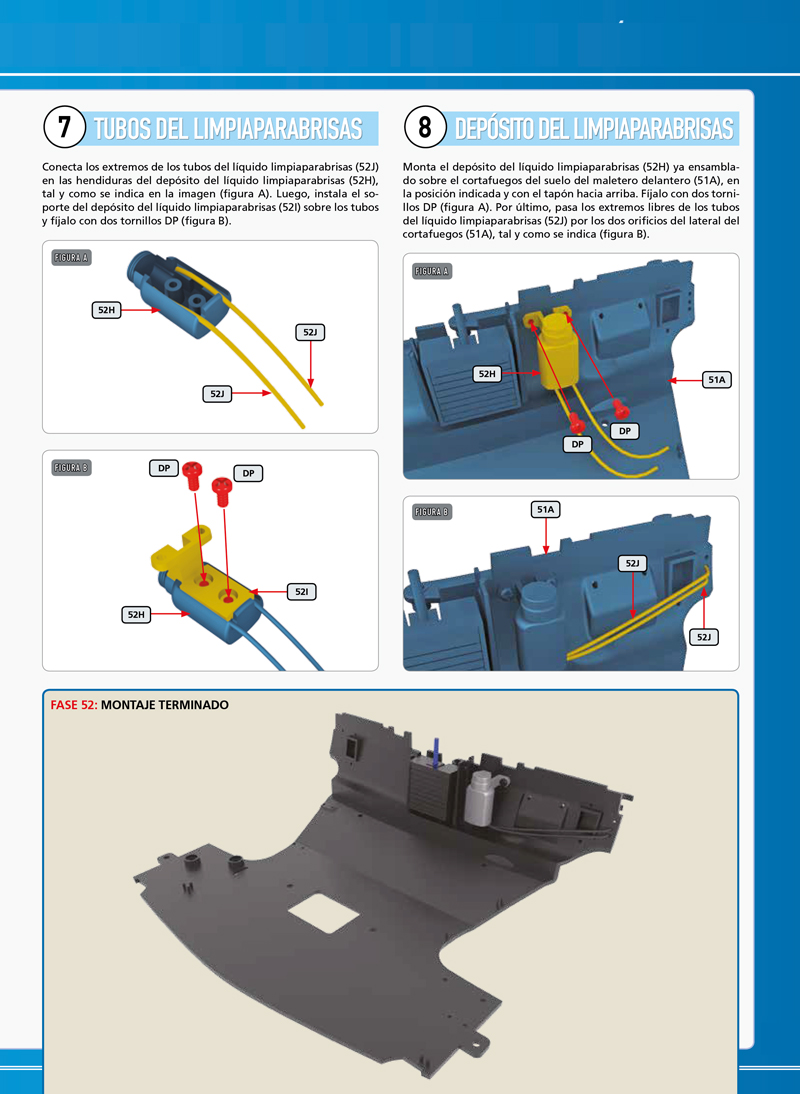 7 TUBOS DEL LIMPIAPARABRISAS

Conecta los extremos de los tubos del líquido limpiaparabrisas (52J) en las hendiduras del depósito del líquido limpiaparabrisas (52H), tal y como se indica en la imagen (figura A). Luego, instala el soporte del depósito del líquido limpiaparabrisas (52I) sobre los tubos y fíjalo con dos tornillos DP (figura B).

FIGURA A
52H
52J
52J

FIGURA B
DP
DP
52I
52H

8 DEPÓSITO DEL LIMPIAPARABRISAS

Monta el depósito del líquido limpiaparabrisas (52H) ya ensamblado sobre el cortafuegos del suelo del maletero delantero (51A), en la posición indicada y con el tapón hacia arriba. Fíjalo con dos tornillos DP (figura A). Por último, pasa los extremos libres de los tubos del líquido limpiaparabrisas (52J) por los dos orificios del lateral del cortafuegos (51A), tal y como se indica (figura B).

FIGURA A
52H
51A
DP
DP

FIGURA B
51A
52J
52J

FASE 52: MONTAJE TERMINADO